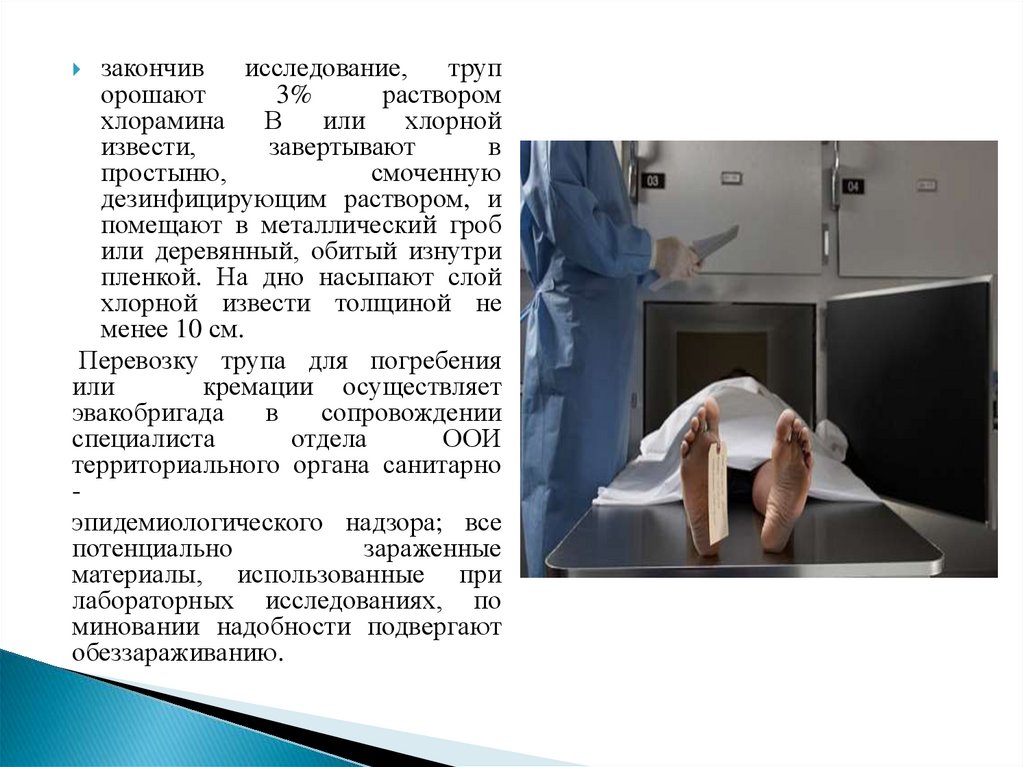 • закончив исследование, труп орошают 3% раствором хлорамина В или хлорной извести, завертывают в простыню, смоченную дезинфицирующим раствором, и помещают в металлический гроб или деревянный, обитый изнутри пленкой. На дно насыпают слой хлорной извести толщиной не менее 10 см.

Перевозку трупа для погребения или кремации осуществляет эвакобригада в сопровождении специалиста отдела ООИ территориального органа санитарно -

эпидемиологического надзора; все потенциально зараженные материалы, использованные при лабораторных исследованиях, по миновании надобности подвергают обеззараживанию.

03

04